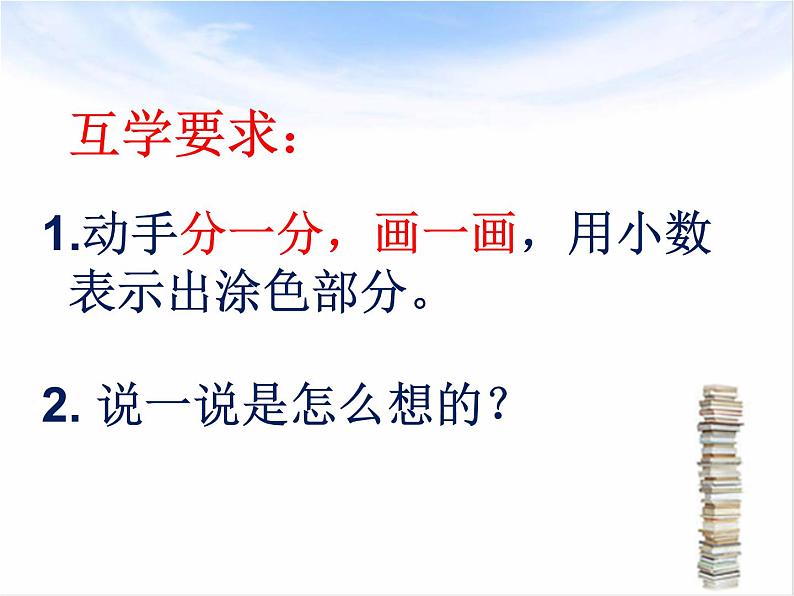 互学要求：

1.动手分一分，画一画，用小数表示出涂色部分。

2. 说一说是怎么想的？